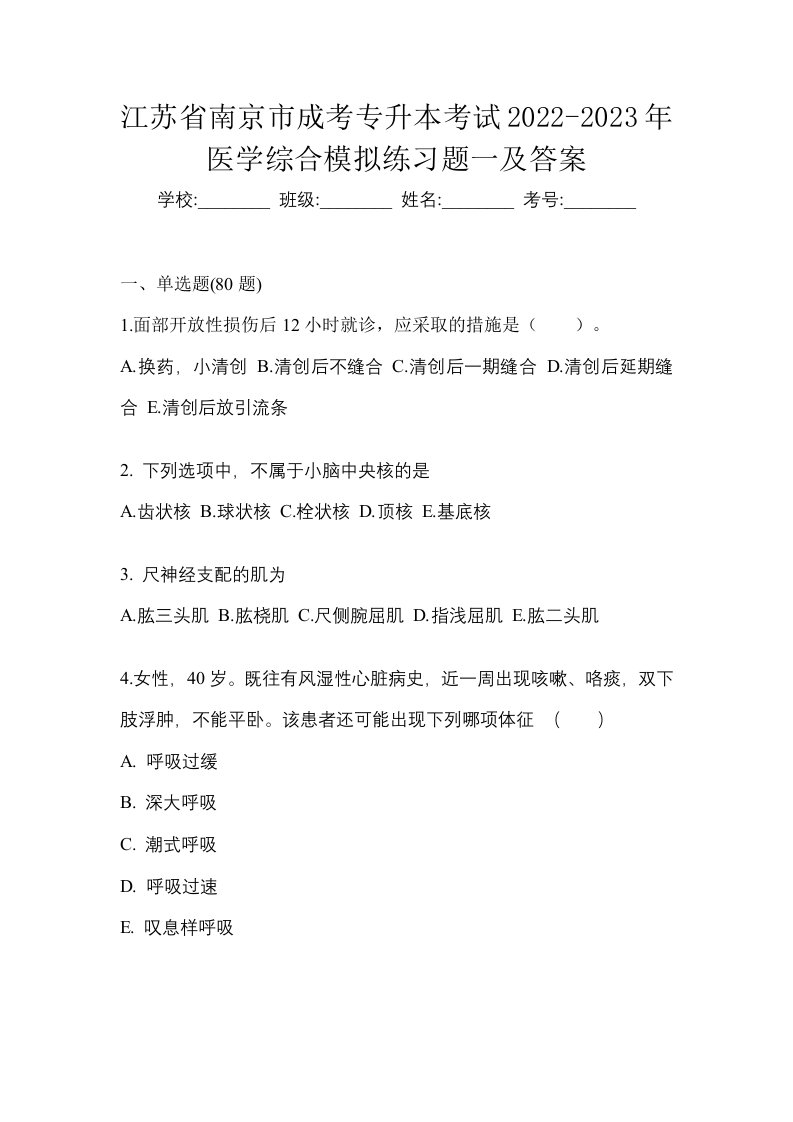 江苏省南京市成考专升本考试2022-2023年医学综合模拟练习题一及答案

学校:________ 班级:________ 姓名:________ 考号:________

一、单选题(80 题)

1.面部开放性损伤后 12 小时就诊，应采取的措施是（　　）。

A.换药，小清创 B.清创后不缝合 C.清创后一期缝合 D.清创后延期缝合 E.清创后放引流条

2. 下列选项中，不属于小脑中央核的是

A.齿状核 B.球状核 C.栓状核 D.顶核 E.基底核

3. 尺神经支配的肌为

A.肱三头肌 B.肱桡肌 C.尺侧腕屈肌 D.指浅屈肌 E.肱二头肌

4.女性，40 岁。既往有风湿性心脏病史，近一周出现咳嗽、咯痰，双下肢浮肿，不能平卧。该患者还可能出现下列哪项体征 （　　）

A. 呼吸过缓

B. 深大呼吸

C. 潮式呼吸

D. 呼吸过速

E. 叹息样呼吸